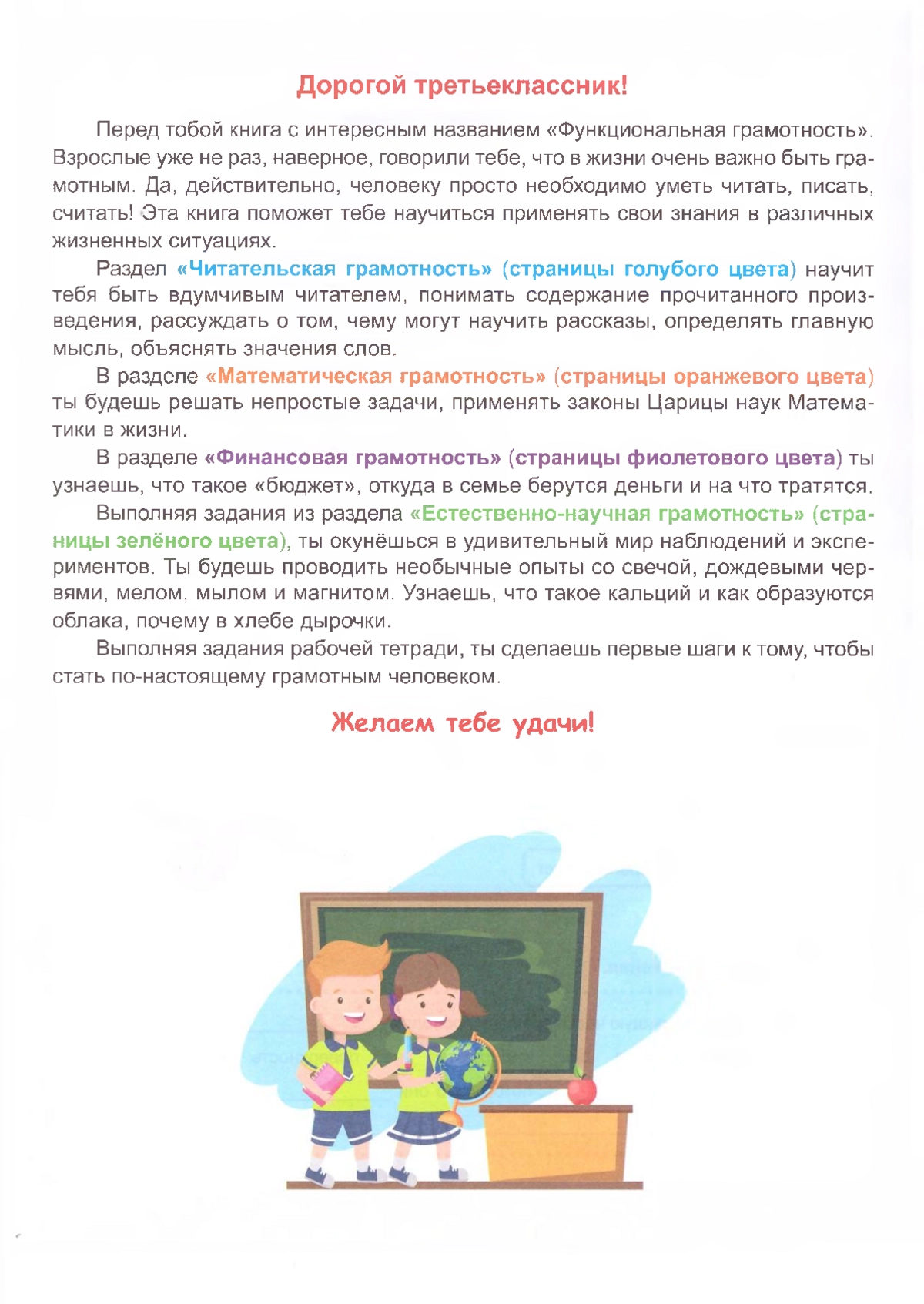 Дорогой третьеклассник!

Перед тобой книга с интересным названием «Функциональная грамотность». Взрослые уже не раз, наверное, говорили тебе, что в жизни очень важно быть грамотным. Да, действительно, человеку просто необходимо уметь читать, писать, считать! Эта книга поможет тебе научиться применять свои знания в различных жизненных ситуациях.

Раздел «Читательская грамотность» (страницы голубого цвета) научит тебя быть вдумчивым читателем, понимать содержание прочитанного произведения, рассуждать о том, чему могут научить рассказы, определять главную мысль, объяснять значения слов.

В разделе «Математическая грамотность» (страницы оранжевого цвета) ты будешь решать непростые задачи, применять законы Царицы наук Математики в жизни.

В разделе «Финансовая грамотность» (страницы фиолетового цвета) ты узнаешь, что такое «бюджет», откуда в семье берутся деньги и на что тратятся.

Выполняя задания из раздела «Естественно-научная грамотность» (страницы зелёного цвета), ты окунёшься в удивительный мир наблюдений и экспериментов. Ты будешь проводить необычные опыты со свечой, дождевыми червями, мелом, мылом и магнитом. Узнаешь, что такое кальций и как образуются облака, почему в хлебе дырочки.

Выполняя задания рабочей тетради, ты сделаешь первые шаги к тому, чтобы стать по-настоящему грамотным человеком.

Желаем тебе удачи!